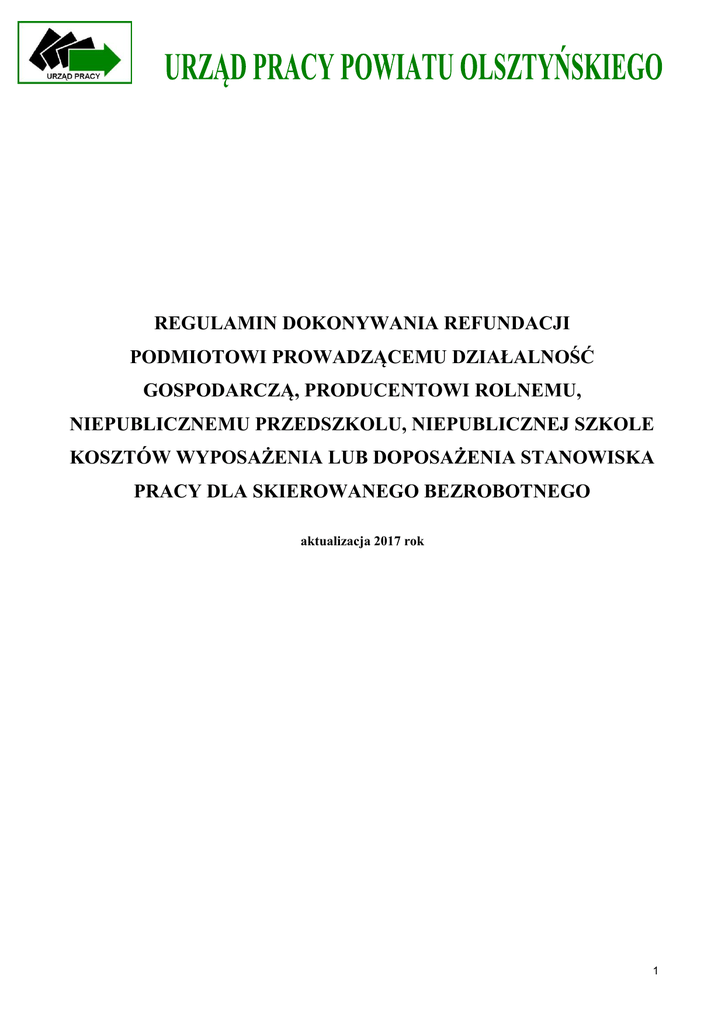 URZĄD PRACY

URZĄD PRACY POWIATU OLSZTYŃSKIEGO

REGULAMIN DOKONYWANIA REFUNDACJI PODMIOTOWI PROWADZĄCEMU DZIAŁALNOŚĆ GOSPODARCZĄ, PRODUCENTOWI ROLNEMU, NIEPUBLICZNEMU PRZEDSZKOLU, NIEPUBLICZNEJ SZKOLE KOSZTÓW WYPOSAŻENIA LUB DOPOSAŻENIA STANOWISKA PRACY DLA SKIEROWANEGO BEZROBOTNEGO

aktualizacja 2017 rok

1